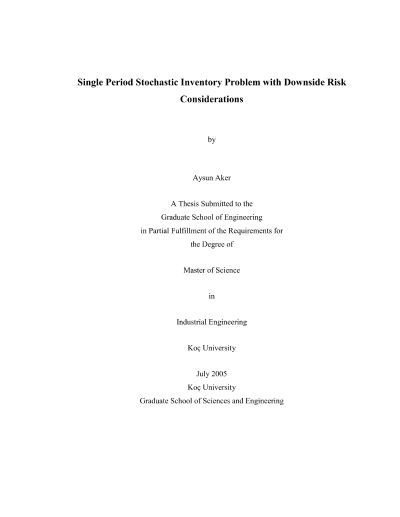 Single Period Stochastic Inventory Problem with Downside Risk Considerations

by

Aysun Aker

A Thesis Submitted to the
Graduate School of Engineering
in Partial Fulfillment of the Requirements for
the Degree of

Master of Science

in

Industrial Engineering

Koç University

July 2005
Koç University
Graduate School of Sciences and Engineering